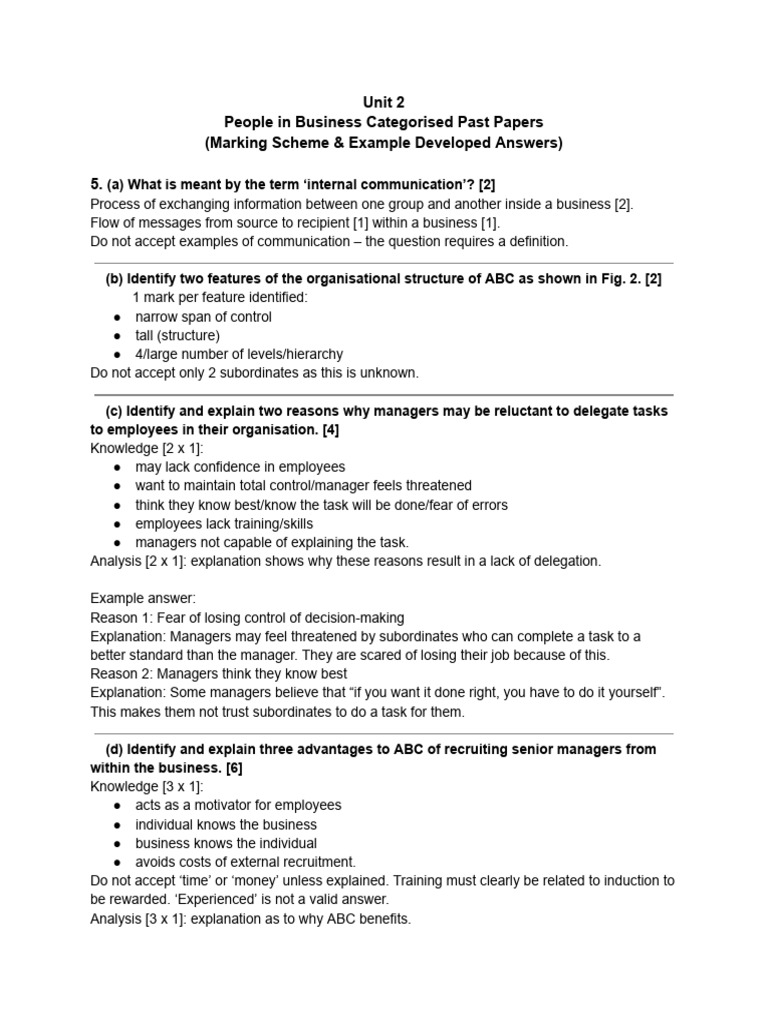 Unit 2
People in Business Categorised Past Papers
(Marking Scheme & Example Developed Answers)

5. (a) What is meant by the term ‘internal communication’? [2]
Process of exchanging information between one group and another inside a business [2].
Flow of messages from source to recipient [1] within a business [1].
Do not accept examples of communication – the question requires a definition.

(b) Identify two features of the organisational structure of ABC as shown in Fig. 2. [2]
1 mark per feature identified:
● narrow span of control
● tall (structure)
● 4/large number of levels/hierarchy
Do not accept only 2 subordinates as this is unknown.

(c) Identify and explain two reasons why managers may be reluctant to delegate tasks to employees in their organisation. [4]
Knowledge [2 x 1]:
● may lack confidence in employees
● want to maintain total control/manager feels threatened
● think they know best/know the task will be done/fear of errors
● employees lack training/skills
● managers not capable of explaining the task.
Analysis [2 x 1]: explanation shows why these reasons result in a lack of delegation.

Example answer:
Reason 1: Fear of losing control of decision-making
Explanation: Managers may feel threatened by subordinates who can complete a task to a better standard than the manager. They are scared of losing their job because of this.
Reason 2: Managers think they know best
Explanation: Some managers believe that “if you want it done right, you have to do it yourself”. This makes them not trust subordinates to do a task for them.

(d) Identify and explain three advantages to ABC of recruiting senior managers from within the business. [6]
Knowledge [3 x 1]:
● acts as a motivator for employees
● individual knows the business
● business knows the individual
● avoids costs of external recruitment.
Do not accept ‘time’ or ‘money’ unless explained. Training must clearly be related to induction to be rewarded. ‘Experienced’ is not a valid answer.
Analysis [3 x 1]: explanation as to why ABC benefits.